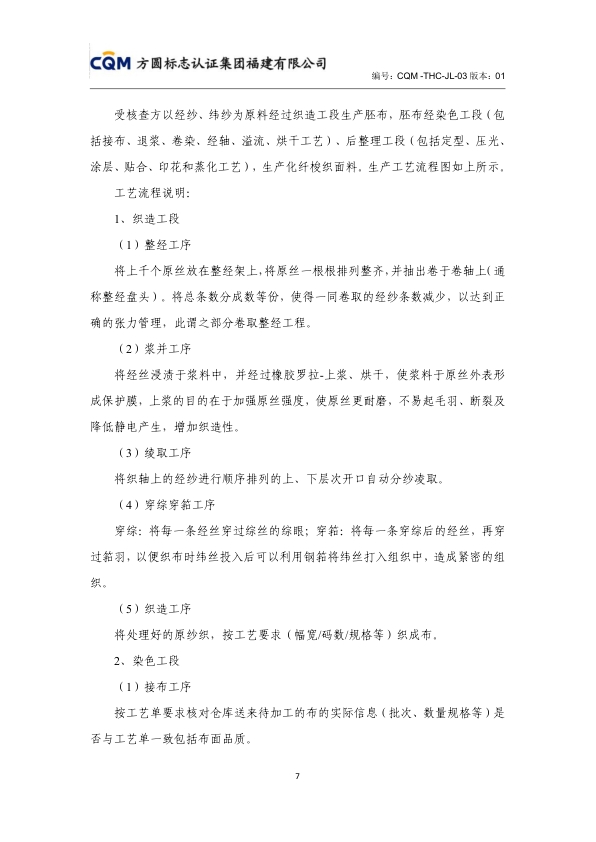 CQM 方圆标志认证集团福建有限公司

编号：CQM -THC-JL-03 版本：01

受核查方以经纱、纬纱为原料经过织造工段生产胚布，胚布经染色工段（包括接布、退浆、卷染、经轴、溢流、烘干工艺）、后整理工段（包括定型、压光、涂层、贴合、印花和蒸化工艺），生产化纤梭织面料。生产工艺流程图如上所示。

工艺流程说明：

1、织造工段

（1）整经工序

将上千个原丝放在整经架上，将原丝一根根排列整齐，并抽出卷于卷轴上（通称整经盘头）。将总条数分成数等份，使得一同卷取的经纱条数减少，以达到正确的张力管理，此谓之部分卷取整经工程。

（2）浆并工序

将经丝浸渍于浆料中，并经过橡胶罗拉-上浆、烘干，使浆料于原丝外表形成保护膜，上浆的目的在于加强原丝强度，使原丝更耐磨，不易起毛羽、断裂及降低静电产生，增加织造性。

（3）绫取工序

将织轴上的经纱进行顺序排列的上、下层次开口自动分纱凌取。

（4）穿综穿筘工序

穿综：将每一条经丝穿过综丝的综眼；穿筘：将每一条穿综后的经丝，再穿过筘羽，以便织布时纬丝投入后可以利用钢筘将纬丝打入组织中，造成紧密的组织。

（5）织造工序

将处理好的原纱织，按工艺要求（幅宽/码数/规格等）织成布。

2、染色工段

（1）接布工序

按工艺单要求核对仓库送来待加工的布的实际信息（批次、数量规格等）是否与工艺单一致包括布面品质。

7